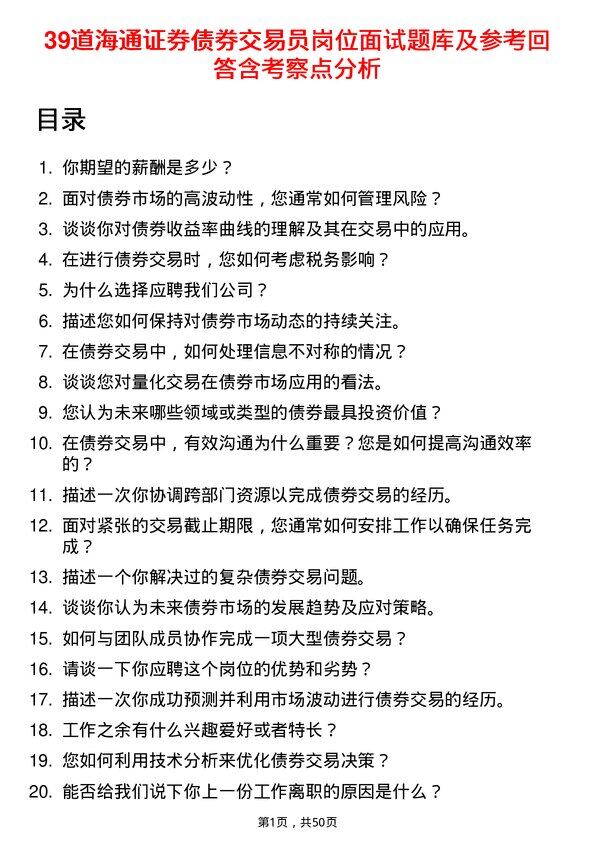 39道海通证券债券交易员岗位面试题库及参考回答含考察点分析

目录

1. 你期望的薪酬是多少？
2. 面对债券市场的高波动性，您通常如何管理风险？
3. 谈谈你对债券收益率曲线的理解及其在交易中的应用。
4. 在进行债券交易时，您如何考虑税务影响？
5. 为什么选择应聘我们公司？
6. 描述您如何保持对债券市场动态的持续关注。
7. 在债券交易中，如何处理信息不对称的情况？
8. 谈谈您对量化交易在债券市场应用的看法。
9. 您认为未来哪些领域或类型的债券最具投资价值？
10. 在债券交易中，有效沟通为什么重要？您是如何提高沟通效率的？
11. 描述一次你协调跨部门资源以完成债券交易的经历。
12. 面对紧张的交易截止期限，您通常如何安排工作以确保任务完成？
13. 描述一个你解决过的复杂债券交易问题。
14. 谈谈你认为未来债券市场的发展趋势及应对策略。
15. 如何与团队成员协作完成一项大型债券交易？
16. 请谈一下你应聘这个岗位的优势和劣势？
17. 描述一次你成功预测并利用市场波动进行债券交易的经历。
18. 工作之余有什么兴趣爱好或者特长？
19. 您如何利用技术分析来优化债券交易决策？
20. 能否给我们说下你上一份工作离职的原因是什么？

第1页，共50页